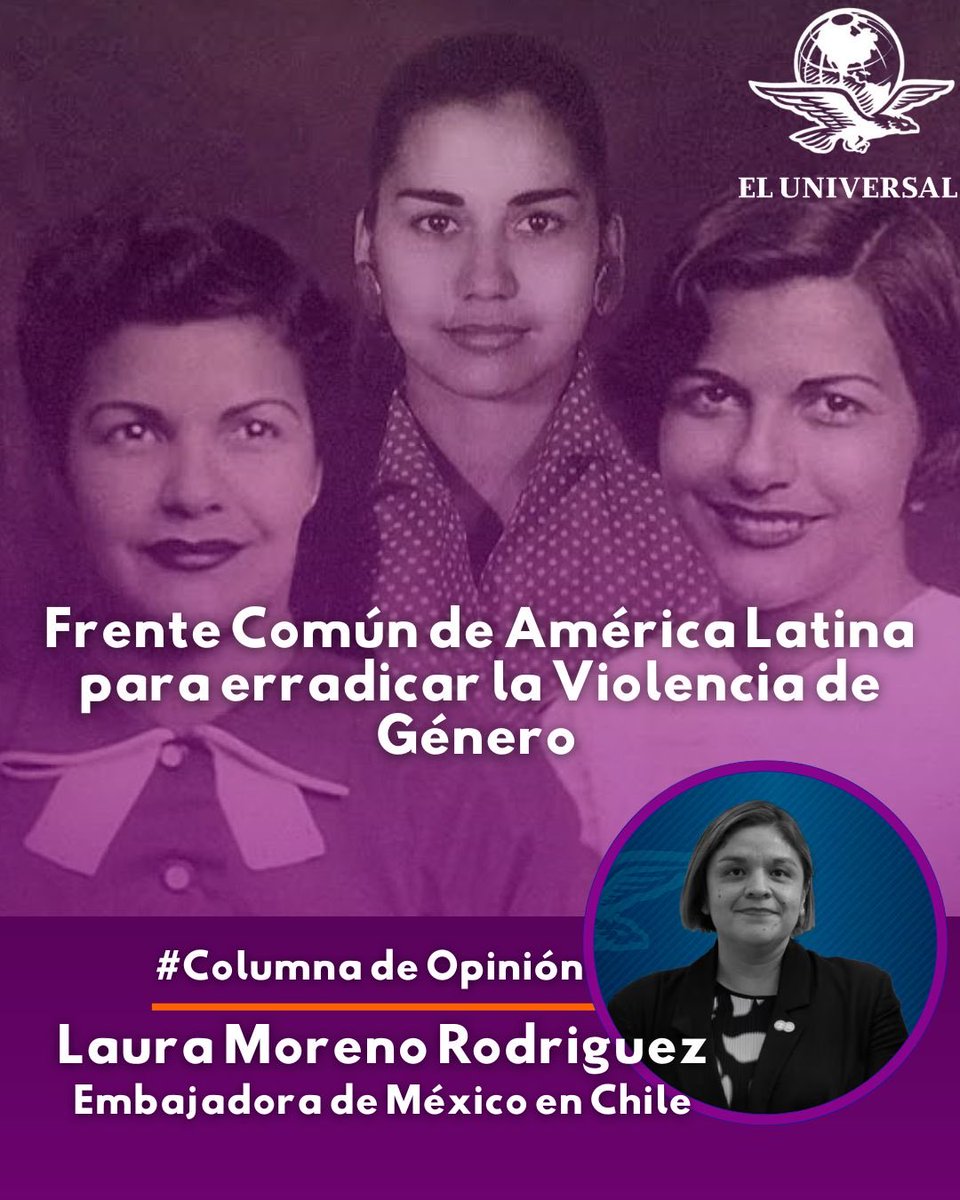 EL UNIVERSAL

Frente Común de América Latina para erradicar la Violencia de Género

#Columna de Opinión

Laura Moreno Rodriguez
Embajadora de México en Chile